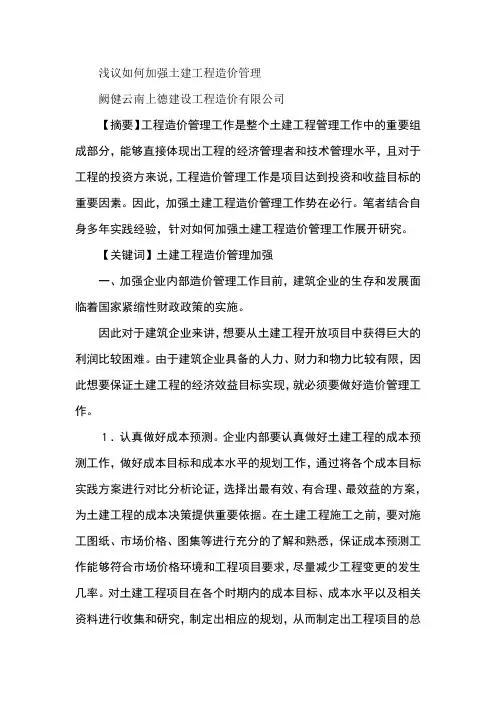 浅议如何加强土建工程造价管理

阙健云南上德建设工程造价有限公司

【摘要】工程造价管理工作是整个土建工程管理工作中的重要组成部分，能够直接体现出工程的经济管理者和技术管理水平，且对于工程的投资方来说，工程造价管理工作是项目达到投资和收益目标的重要因素。因此，加强土建工程造价管理工作势在必行。笔者结合自身多年实践经验，针对如何加强土建工程造价管理工作展开研究。

【关键词】土建工程造价管理加强

一、加强企业内部造价管理工作目前，建筑企业的生存和发展面临着国家紧缩性财政政策的实施。

因此对于建筑企业来讲，想要从土建工程开放项目中获得巨大的利润比较困难。由于建筑企业具备的人力、财力和物力比较有限，因此想要保证土建工程的经济效益目标实现，就必须要做好造价管理工作。

1．认真做好成本预测。企业内部要认真做好土建工程的成本预测工作，做好成本目标和成本水平的规划工作，通过将各个成本目标实践方案进行对比分析论证，选择出最有效、有合理、最效益的方案，为土建工程的成本决策提供重要依据。在土建工程施工之前，要对施工图纸、市场价格、图集等进行充分的了解和熟悉，保证成本预测工作能够符合市场价格环境和工程项目要求，尽量减少工程变更的发生几率。对土建工程项目在各个时期内的成本目标、成本水平以及相关资料进行收集和研究，制定出相应的规划，从而制定出工程项目的总